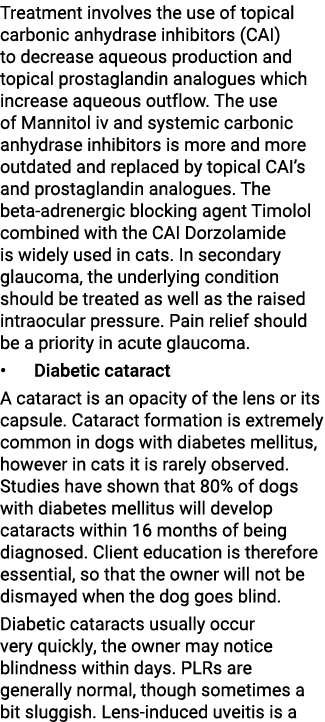 Treatment involves the use of topical carbonic anhydrase inhibitors (CAI) to decrease aqueous production and topical prostaglandin analogues which increase aqueous outflow. The use of Mannitol iv and systemic carbonic anhydrase inhibitors is more and more outdated and replaced by topical CAI's and prostaglandin analogues. The beta-adrenergic blocking agent Timolol combined with the CAI Dorzolamide is widely used in cats. In secondary glaucoma, the underlying condition should be treated as well as the raised intraocular pressure. Pain relief should be a priority in acute glaucoma.

• Diabetic cataract

A cataract is an opacity of the lens or its capsule. Cataract formation is extremely common in dogs with diabetes mellitus, however in cats it is rarely observed. Studies have shown that 80% of dogs with diabetes mellitus will develop cataracts within 16 months of being diagnosed. Client education is therefore essential, so that the owner will not be dismayed when the dog goes blind.

Diabetic cataracts usually occur very quickly, the owner may notice blindness within days. PLRs are generally normal, though sometimes a bit sluggish. Lens-induced uveitis is a